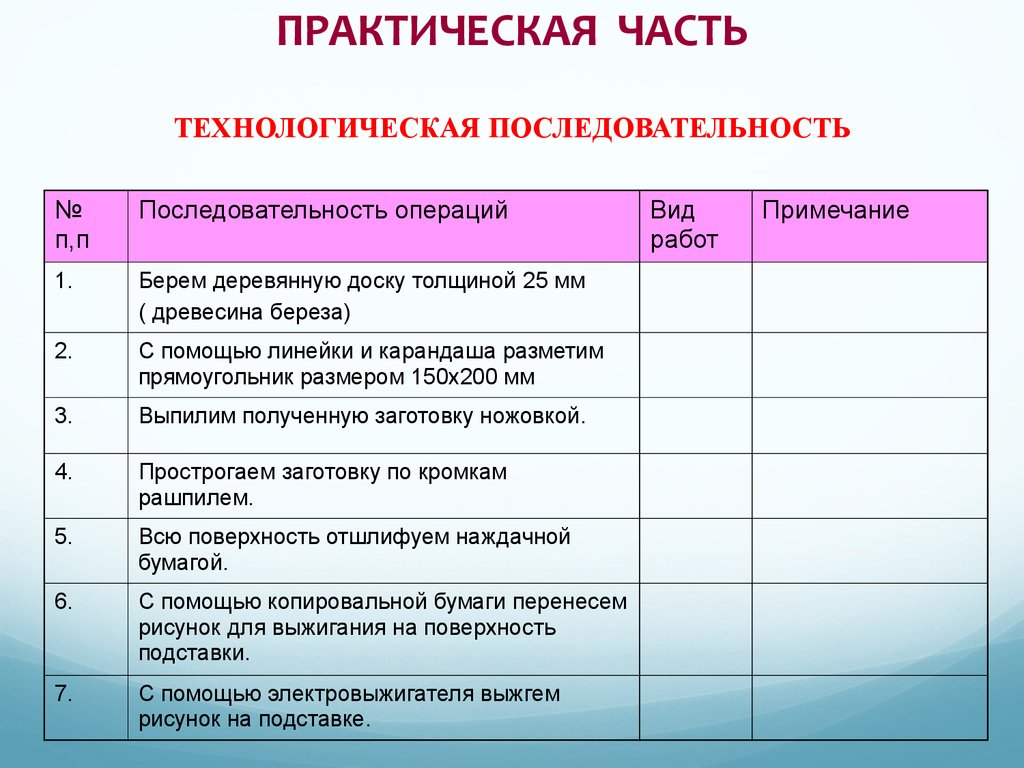 ПРАКТИЧЕСКАЯ ЧАСТЬ

ТЕХНОЛОГИЧЕСКАЯ ПОСЛЕДОВАТЕЛЬНОСТЬ

| № п,п | Последовательность операций | Вид работ | Примечание |
|---|---|---|---|
| 1. | Берем деревянную доску толщиной 25 мм ( древесина береза) | | |
| 2. | С помощью линейки и карандаша разметим прямоугольник размером 150х200 мм | | |
| 3. | Выпилим полученную заготовку ножовкой. | | |
| 4. | Прострогаем заготовку по кромкам рашпилем. | | |
| 5. | Всю поверхность отшлифуем наждачной бумагой. | | |
| 6. | С помощью копировальной бумаги перенесем рисунок для выжигания на поверхность подставки. | | |
| 7. | С помощью электровыжигателя выжгем рисунок на подставке. | | |